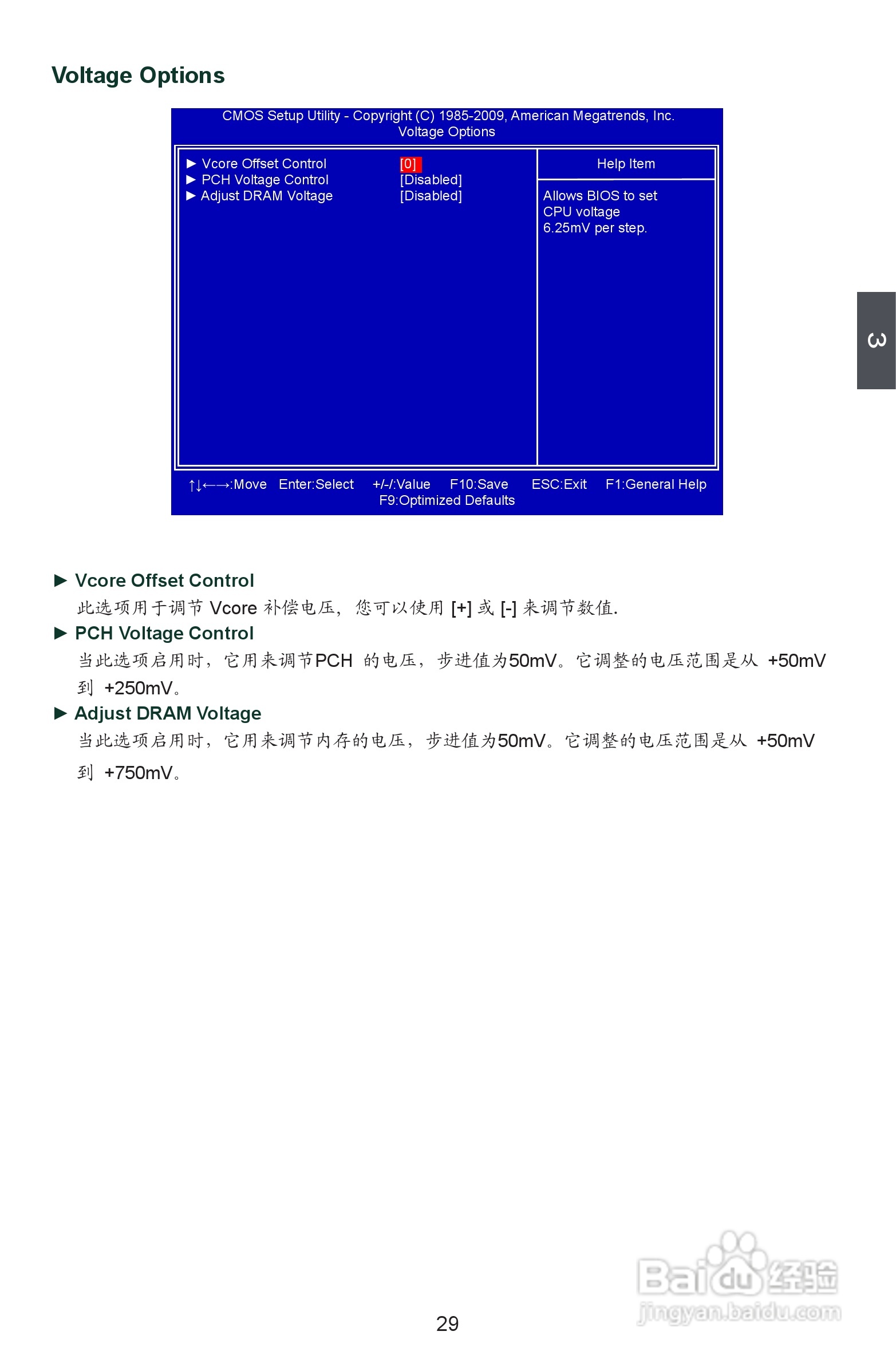 Voltage Options

CMOS Setup Utility - Copyright (C) 1985-2009, American Megatrends, Inc.
Voltage Options

► Vcore Offset Control [0]
► PCH Voltage Control [Disabled]
► Adjust DRAM Voltage [Disabled]

Help Item

Allows BIOS to set CPU voltage 6.25mV per step.

↑↓←→:Move Enter:Select +/-/:Value F10:Save ESC:Exit F1:General Help
F9:Optimized Defaults

3

► Vcore Offset Control
此选项用于调节Vcore补偿电压，您可以使用[+]或[-]来调节数值.

► PCH Voltage Control
当此选项启用时，它用来调节PCH的电压，步进值为50mV。它调整的电压范围是从+50mV到+250mV。

► Adjust DRAM Voltage
当此选项启用时，它用来调节内存的电压，步进值为50mV。它调整的电压范围是从+50mV到+750mV。

29

Baidu经验
jingyan.baidu.com